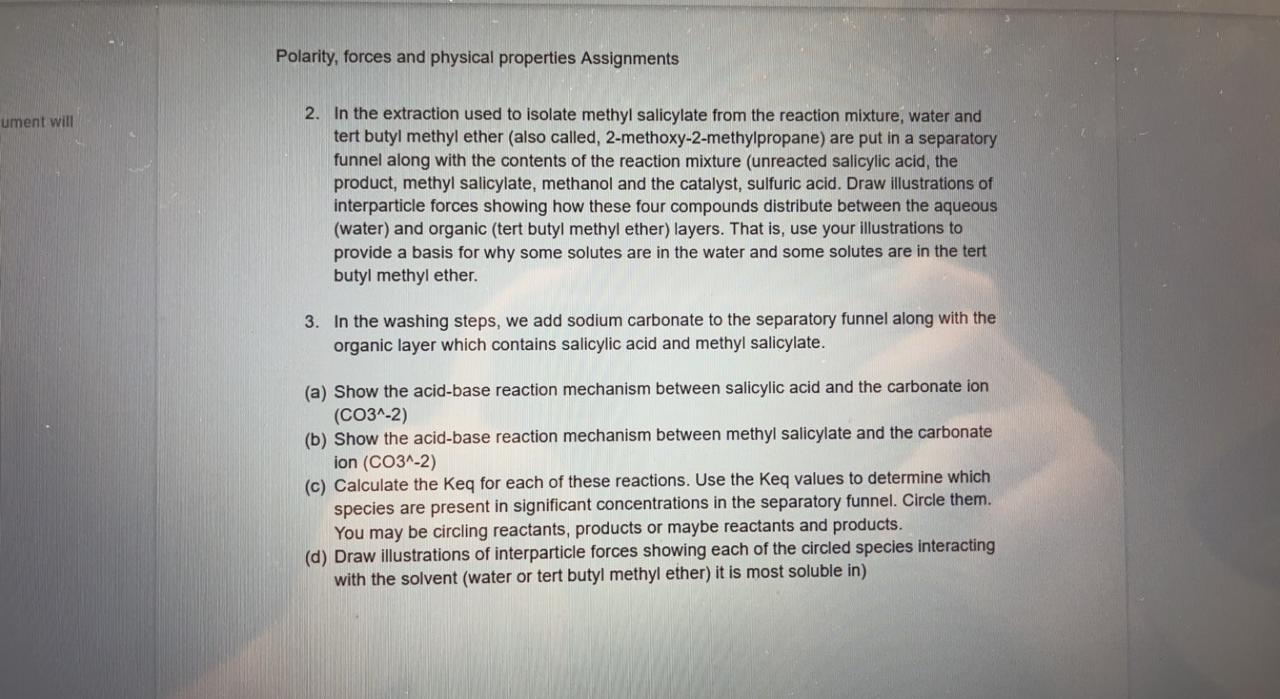 ument will

Polarity, forces and physical properties Assignments

2. In the extraction used to isolate methyl salicylate from the reaction mixture, water and tert butyl methyl ether (also called, 2-methoxy-2-methylpropane) are put in a separatory funnel along with the contents of the reaction mixture (unreacted salicylic acid, the product, methyl salicylate, methanol and the catalyst, sulfuric acid. Draw illustrations of interparticle forces showing how these four compounds distribute between the aqueous (water) and organic (tert butyl methyl ether) layers. That is, use your illustrations to provide a basis for why some solutes are in the water and some solutes are in the tert butyl methyl ether.

3. In the washing steps, we add sodium carbonate to the separatory funnel along with the organic layer which contains salicylic acid and methyl salicylate.

(a) Show the acid-base reaction mechanism between salicylic acid and the carbonate ion (CO3^-2)
(b) Show the acid-base reaction mechanism between methyl salicylate and the carbonate ion (CO3^-2)
(c) Calculate the Keq for each of these reactions. Use the Keq values to determine which species are present in significant concentrations in the separatory funnel. Circle them. You may be circling reactants, products or maybe reactants and products.
(d) Draw illustrations of interparticle forces showing each of the circled species interacting with the solvent (water or tert butyl methyl ether) it is most soluble in)